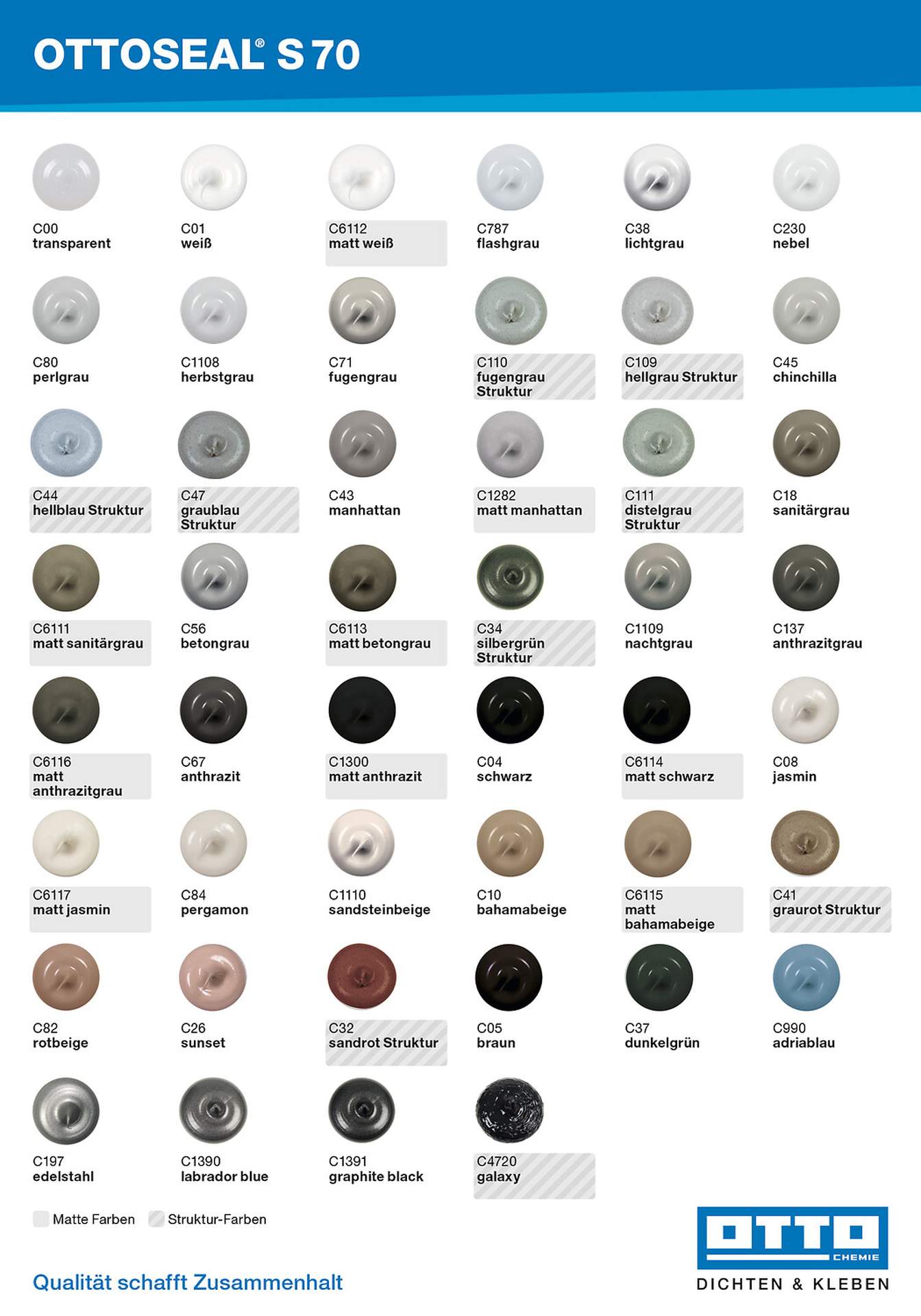 OTTOSEAL® S 70

C00
transparent

C01
weiß

C6112
matt weiß

C787
flashgrau

C38
lichtgrau

C230
nebel

C80
perlgrau

C1108
herbstgrau

C71
fugengrau

C110
fugengrau Struktur

C109
hellgrau Struktur

C45
chinchilla

C44
hellblau Struktur

C47
graublau Struktur

C43
manhattan

C1282
matt manhattan

C111
distelgrau Struktur

C18
sanitärgrau

C6111
matt sanitärgrau

C56
betongrau

C6113
matt betongrau

C34
silbergrün Struktur

C1109
nachtgrau

C137
anthrazitgrau

C6116
matt anthrazitgrau

C67
anthrazit

C1300
matt anthrazit

C04
schwarz

C6114
matt schwarz

C08
jasmin

C6117
matt jasmin

C84
pergamon

C1110
sandsteinbeige

C10
bahamabeige

C6115
matt bahamabeige

C41
graurot Struktur

C82
rotbeige

C26
sunset

C32
sandrot Struktur

C05
braun

C37
dunkelgrün

C990
adriablau

C197
edelstahl

C1390
labrador blue

C1391
graphite black

C4720
galaxy

Matte Farben Struktur-Farben

Qualität schafft Zusammenhalt

OTTO
CHEMIE
DICHTEN & KLEBEN